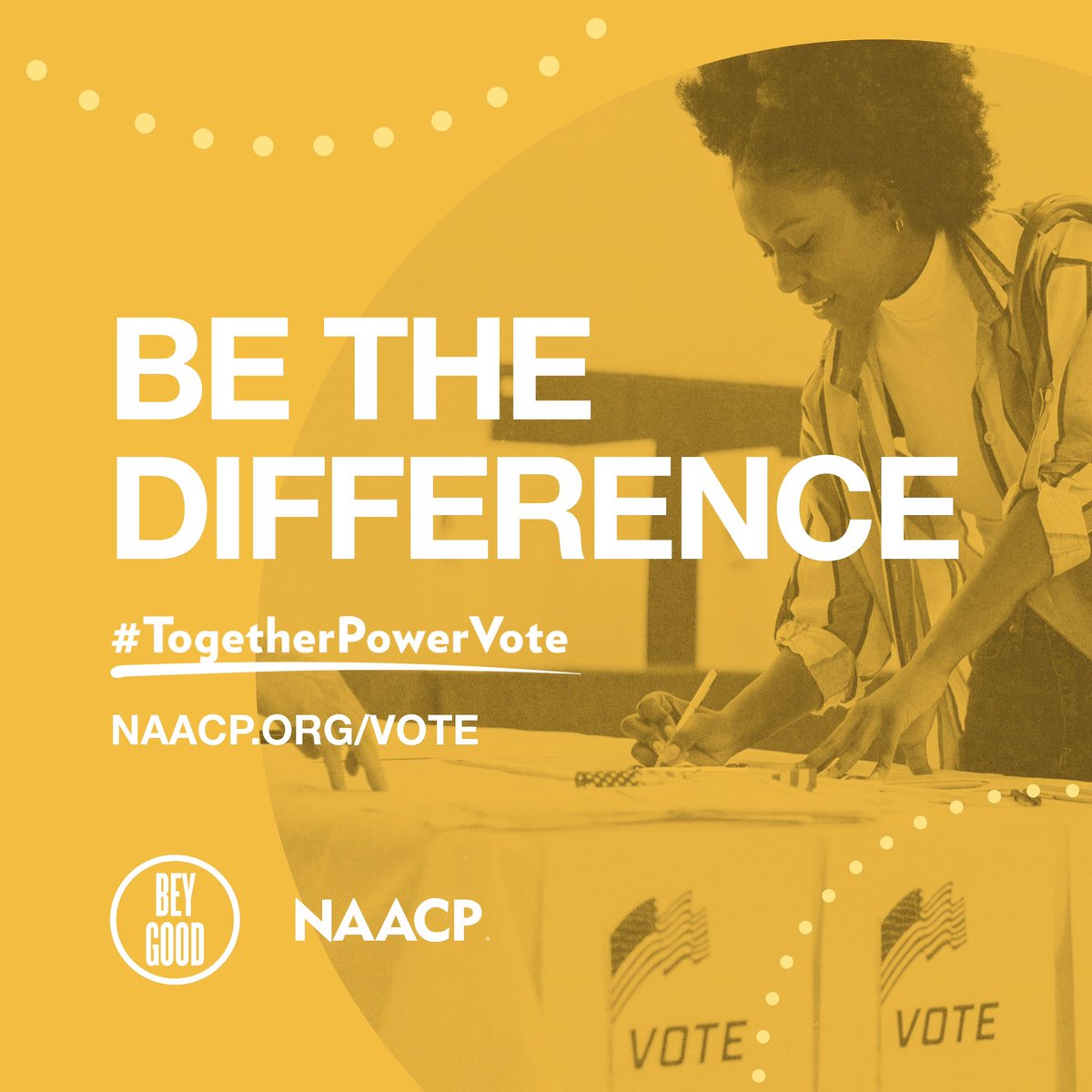 BE THE DIFFERENCE

#TogetherPowerVote

NAACP.ORG/VOTE

BEY GOOD

NAACP

VOTE

VOTE